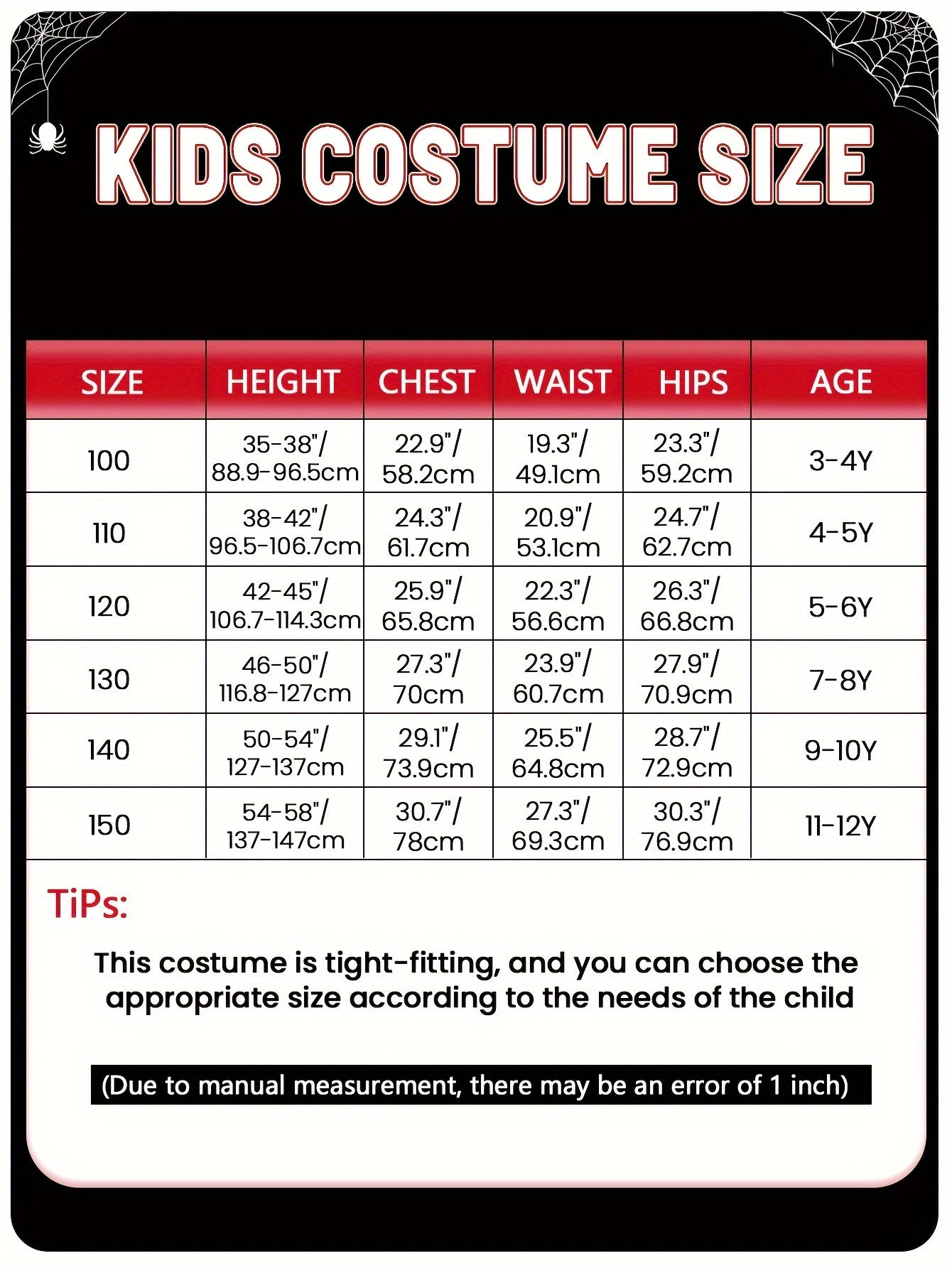 KIDS COSTUME SIZE

| SIZE | HEIGHT | CHEST | WAIST | HIPS | AGE |
|---|---|---|---|---|---|
| 100 | 35-38"/ 88.9-96.5cm | 22.9"/ 58.2cm | 19.3"/ 49.1cm | 23.3"/ 59.2cm | 3-4Y |
| 110 | 38-42"/ 96.5-106.7cm | 24.3"/ 61.7cm | 20.9"/ 53.1cm | 24.7"/ 62.7cm | 4-5Y |
| 120 | 42-45"/ 106.7-114.3cm | 25.9"/ 65.8cm | 22.3"/ 56.6cm | 26.3"/ 66.8cm | 5-6Y |
| 130 | 46-50"/ 116.8-127cm | 27.3"/ 70cm | 23.9"/ 60.7cm | 27.9"/ 70.9cm | 7-8Y |
| 140 | 50-54"/ 127-137cm | 29.1"/ 73.9cm | 25.5"/ 64.8cm | 28.7"/ 72.9cm | 9-10Y |
| 150 | 54-58"/ 137-147cm | 30.7"/ 78cm | 27.3"/ 69.3cm | 30.3"/ 76.9cm | 11-12Y |

TiPs:

This costume is tight-fitting, and you can choose the appropriate size according to the needs of the child

(Due to manual measurement, there may be an error of 1 inch)